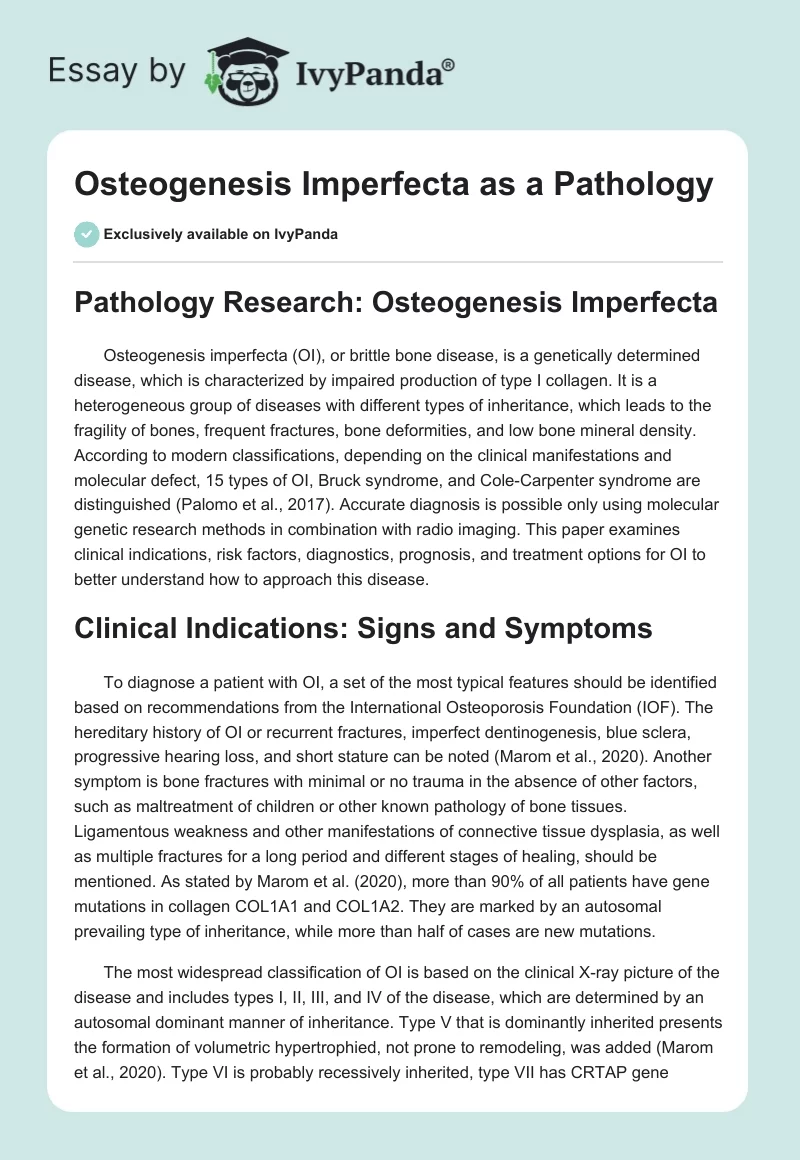 Essay by IvyPanda®

Osteogenesis Imperfecta as a Pathology

Exclusively available on IvyPanda

Pathology Research: Osteogenesis Imperfecta

Osteogenesis imperfecta (OI), or brittle bone disease, is a genetically determined disease, which is characterized by impaired production of type I collagen. It is a heterogeneous group of diseases with different types of inheritance, which leads to the fragility of bones, frequent fractures, bone deformities, and low bone mineral density. According to modern classifications, depending on the clinical manifestations and molecular defect, 15 types of OI, Bruck syndrome, and Cole-Carpenter syndrome are distinguished (Palomo et al., 2017). Accurate diagnosis is possible only using molecular genetic research methods in combination with radio imaging. This paper examines clinical indications, risk factors, diagnostics, prognosis, and treatment options for OI to better understand how to approach this disease.

Clinical Indications: Signs and Symptoms

To diagnose a patient with OI, a set of the most typical features should be identified based on recommendations from the International Osteoporosis Foundation (IOF). The hereditary history of OI or recurrent fractures, imperfect dentinogenesis, blue sclera, progressive hearing loss, and short stature can be noted (Marom et al., 2020). Another symptom is bone fractures with minimal or no trauma in the absence of other factors, such as maltreatment of children or other known pathology of bone tissues. Ligamentous weakness and other manifestations of connective tissue dysplasia, as well as multiple fractures for a long period and different stages of healing, should be mentioned. As stated by Marom et al. (2020), more than 90% of all patients have gene mutations in collagen COL1A1 and COL1A2. They are marked by an autosomal prevailing type of inheritance, while more than half of cases are new mutations.

The most widespread classification of OI is based on the clinical X-ray picture of the disease and includes types I, II, III, and IV of the disease, which are determined by an autosomal dominant manner of inheritance. Type V that is dominantly inherited presents the formation of volumetric hypertrophied, not prone to remodeling, was added (Marom et al., 2020). Type VI is probably recessively inherited, type VII has CRTAP gene